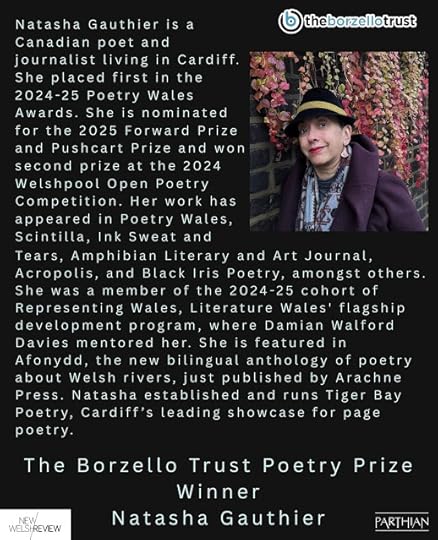 theborzellotrust

Natasha Gauthier is a Canadian poet and journalist living in Cardiff. She placed first in the 2024-25 Poetry Wales Awards. She is nominated for the 2025 Forward Prize and Pushcart Prize and won second prize at the 2024 Welshpool Open Poetry Competition. Her work has appeared in Poetry Wales, Scintilla, Ink Sweat and Tears, Amphibian Literary and Art Journal, Acropolis, and Black Iris Poetry, amongst others. She was a member of the 2024-25 cohort of Representing Wales, Literature Wales' flagship development program, where Damian Walford Davies mentored her. She is featured in Afonydd, the new bilingual anthology of poetry about Welsh rivers, just published by Arachne Press. Natasha established and runs Tiger Bay Poetry, Cardiff's leading showcase for page poetry.

The Borzello Trust Poetry Prize
Winner
Natasha Gauthier

NEW WELSH REVIEW

PARTHIAN